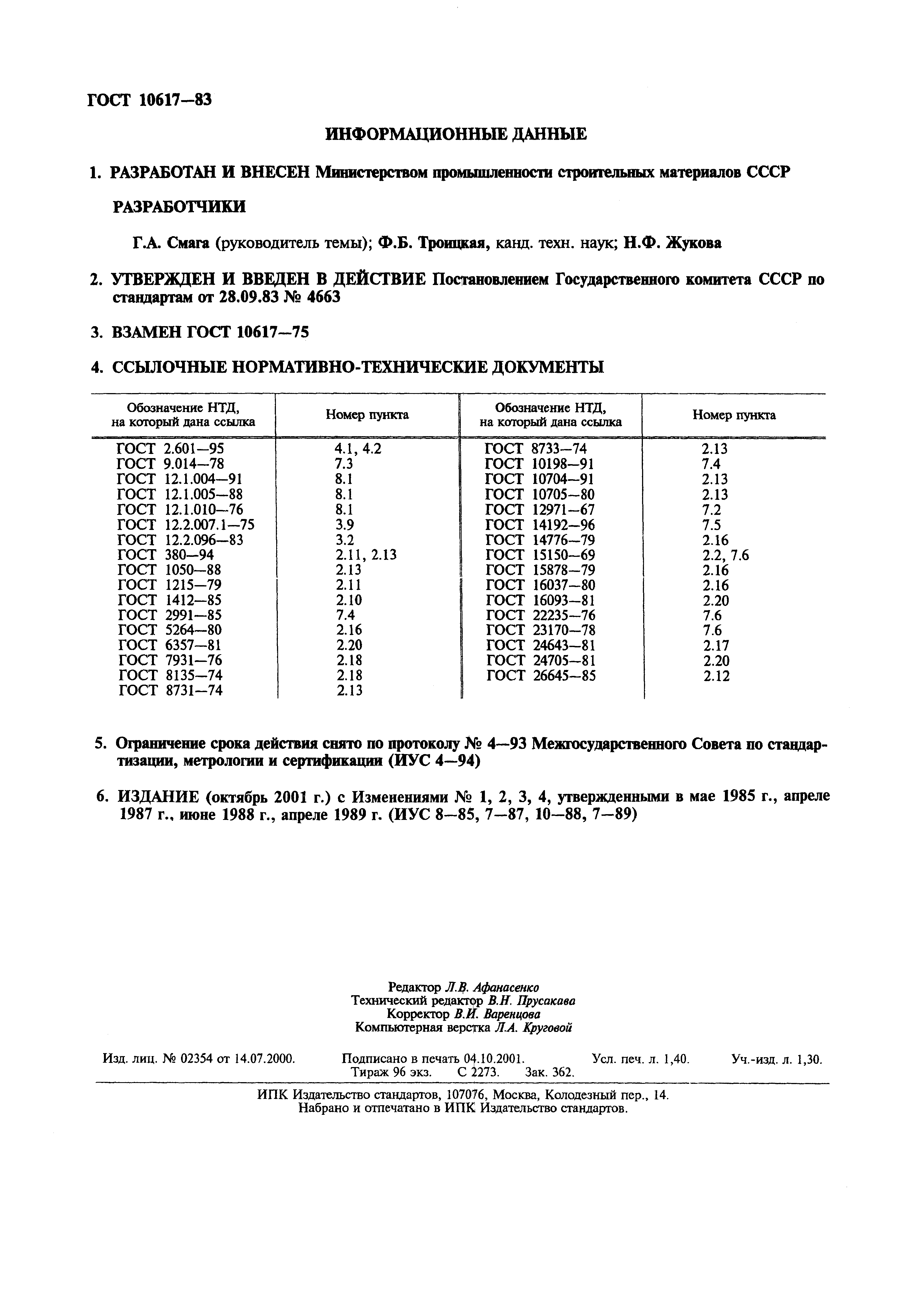 ГОСТ 10617—83

ИНФОРМАЦИОННЫЕ ДАННЫЕ

1. РАЗРАБОТАН И ВНЕСЕН Министерством промышленности строительных материалов СССР

РАЗРАБОТЧИКИ

Г.А. Смага (руководитель темы); Ф.Б. Троицкая, канд. техн. наук; Н.Ф. Жукова

2. УТВЕРЖДЕН И ВВЕДЕН В ДЕЙСТВИЕ Постановлением Государственного комитета СССР по стандартам от 28.09.83 № 4663

3. ВЗАМЕН ГОСТ 10617—75

4. ССЫЛОЧНЫЕ НОРМАТИВНО-ТЕХНИЧЕСКИЕ ДОКУМЕНТЫ

| Обозначение НТД, на который дана ссылка | Номер пункта | Обозначение НТД, на который дана ссылка | Номер пункта |
|---|---|---|---|
| ГОСТ 2.601—95 | 4.1, 4.2 | ГОСТ 8733—74 | 2.13 |
| ГОСТ 9.014—78 | 7.3 | ГОСТ 10198—91 | 7.4 |
| ГОСТ 12.1.004—91 | 8.1 | ГОСТ 10704—91 | 2.13 |
| ГОСТ 12.1.005—88 | 8.1 | ГОСТ 10705—80 | 2.13 |
| ГОСТ 12.1.010—76 | 8.1 | ГОСТ 12971—67 | 7.2 |
| ГОСТ 12.2.007.1—75 | 3.9 | ГОСТ 14192—96 | 7.5 |
| ГОСТ 12.2.096—83 | 3.2 | ГОСТ 14776—79 | 2.16 |
| ГОСТ 380—94 | 2.11, 2.13 | ГОСТ 15150—69 | 2.2, 7.6 |
| ГОСТ 1050—88 | 2.13 | ГОСТ 15878—79 | 2.16 |
| ГОСТ 1215—79 | 2.11 | ГОСТ 16037—80 | 2.16 |
| ГОСТ 1412—85 | 2.10 | ГОСТ 16093—81 | 2.20 |
| ГОСТ 2991—85 | 7.4 | ГОСТ 22235—76 | 7.6 |
| ГОСТ 5264—80 | 2.16 | ГОСТ 23170—78 | 7.6 |
| ГОСТ 6357—81 | 2.20 | ГОСТ 24643—81 | 2.17 |
| ГОСТ 7931—76 | 2.18 | ГОСТ 24705—81 | 2.20 |
| ГОСТ 8135—74 | 2.18 | ГОСТ 26645—85 | 2.12 |
| ГОСТ 8731—74 | 2.13 | | |

5. Ограничение срока действия снято по протоколу № 4—93 Межгосударственного Совета по стандартизации, метрологии и сертификации (ИУС 4—94)

6. ИЗДАНИЕ (октябрь 2001 г.) с Изменениями № 1, 2, 3, 4, утвержденными в мае 1985 г., апреле 1987 г., июне 1988 г., апреле 1989 г. (ИУС 8—85, 7—87, 10—88, 7—89)

Редактор Л.В. Афанасенко
Технический редактор В.Н. Прусакова
Корректор В.И. Варенцова
Компьютерная верстка Л.А. Круговой

Изд. лиц. № 02354 от 14.07.2000. Подписано в печать 04.10.2001. Усл. печ. л. 1,40. Уч.-изд. л. 1,30.
Тираж 96 экз. С 2273. Зак. 362.

ИПК Издательство стандартов, 107076, Москва, Колодезный пер., 14.
Набрано и отпечатано в ИПК Издательство стандартов.